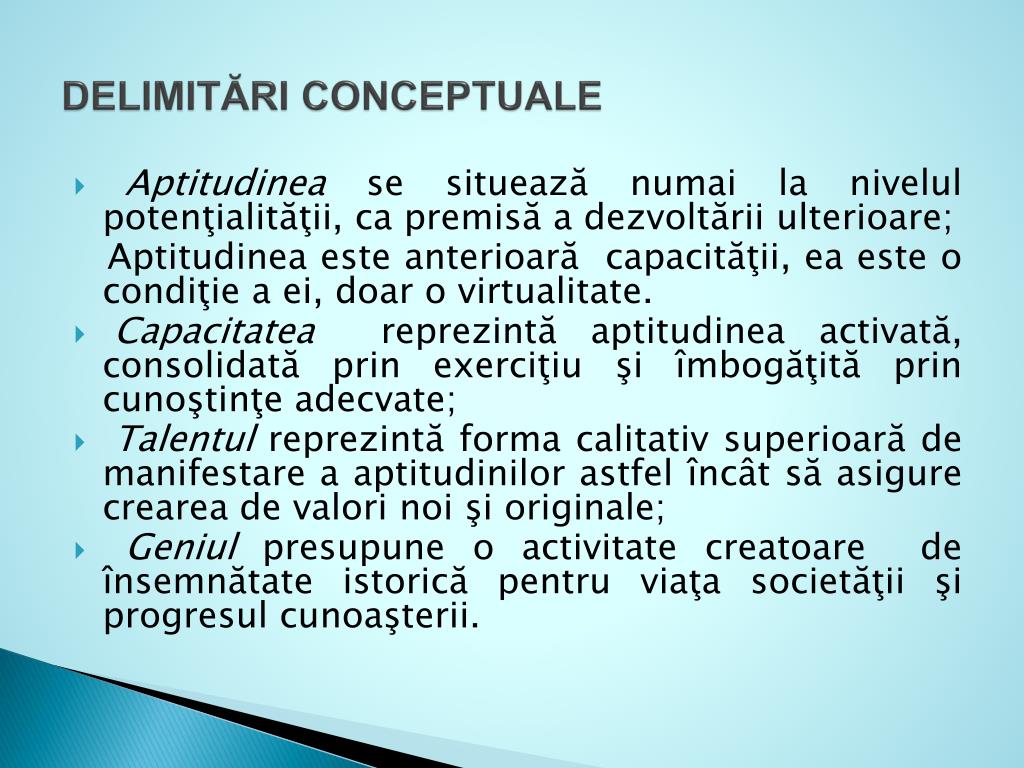 DELIMITĂRI CONCEPTUALE

Aptitudinea se situează numai la nivelul potenţialităţii, ca premisă a dezvoltării ulterioare;

Aptitudinea este anterioară capacităţii, ea este o condiţie a ei, doar o virtualitate.

Capacitatea reprezintă aptitudinea activată, consolidată prin exerciţiu şi îmbogăţită prin cunoştinţe adecvate;

Talentul reprezintă forma calitativ superioară de manifestare a aptitudinilor astfel încât să asigure crearea de valori noi şi originale;

Geniul presupune o activitate creatoare de însemnătate istorică pentru viaţa societăţii şi progresul cunoaşterii.